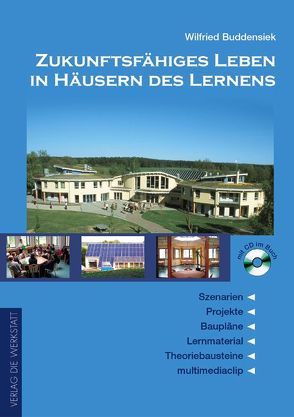 Wilfried Buddensiek

ZUKUNFTSFÄHIGES LEBEN IN HÄUSERN DES LERNENS

mit CD im Buch

Szenarien
Projekte
Baupläne
Lernmaterial
Theoriebausteine
multimediaclip

VERLAG DIE WERKSTATT